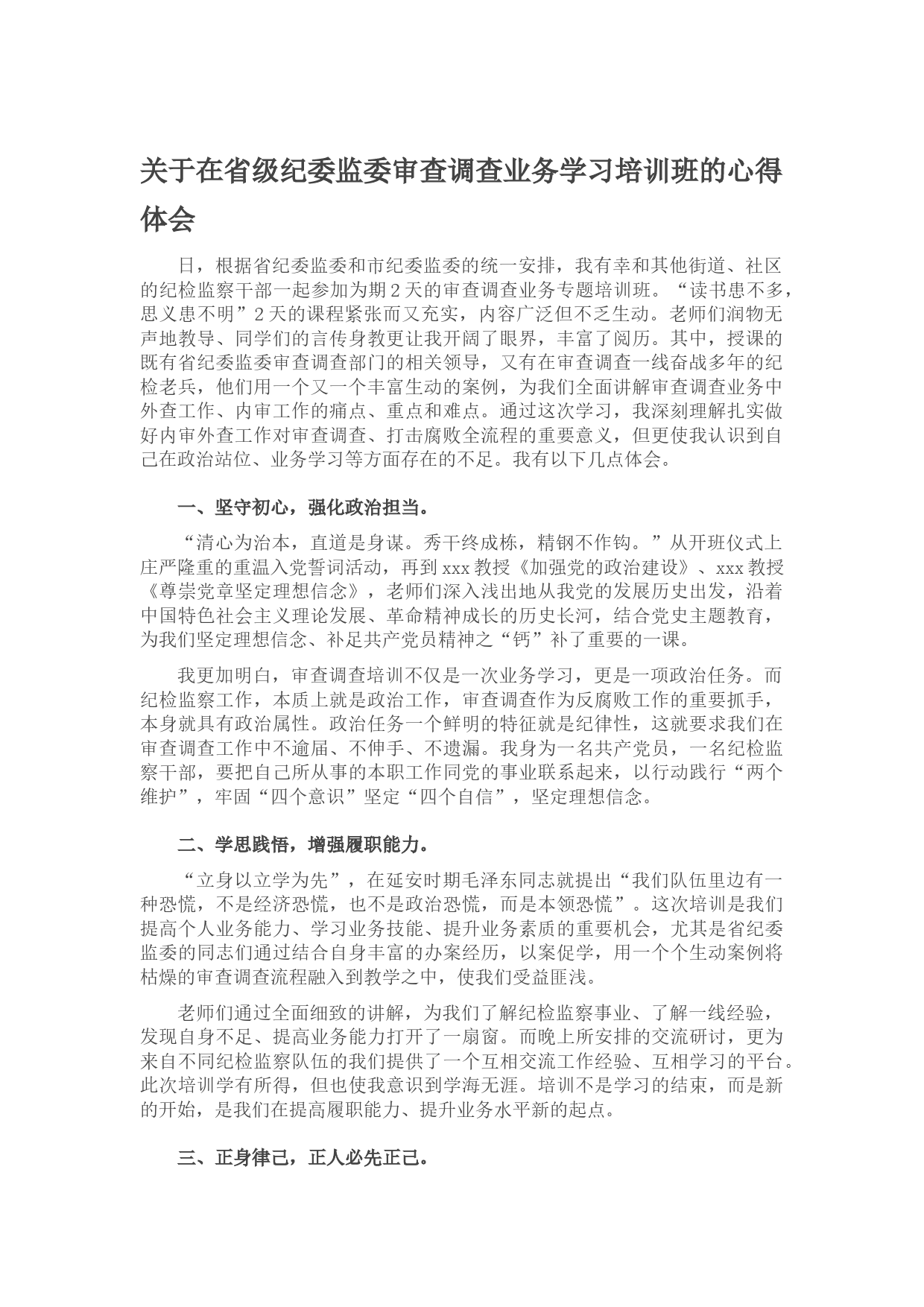 关于在省级纪委监委审查调查业务学习培训班的心得体会

日，根据省纪委监委和市纪委监委的统一安排，我有幸和其他街道、社区的纪检监察干部一起参加为期2天的审查调查业务专题培训班。“读书患不多，思义患不明”2天的课程紧张而又充实，内容广泛但不乏生动。老师们润物无声地教导、同学们的言传身教更让我开阔了眼界，丰富了阅历。其中，授课的既有省纪委监委审查调查部门的相关领导，又有在审查调查一线奋战多年的纪检老兵，他们用一个又一个丰富生动的案例，为我们全面讲解审查调查业务中外查工作、内审工作的痛点、重点和难点。通过这次学习，我深刻理解扎实做好内审外查工作对审查调查、打击腐败全流程的重要意义，但更使我认识到自己在政治站位、业务学习等方面存在的不足。我有以下几点体会。

一、坚守初心，强化政治担当。

“清心为治本，直道是身谋。秀干终成栋，精钢不作钩。”从开班仪式上庄严隆重的重温入党誓词活动，再到xxx教授《加强党的政治建设》、xxx教授《尊崇党章坚定理想信念》，老师们深入浅出地从我党的发展历史出发，沿着中国特色社会主义理论发展、革命精神成长的历史长河，结合党史主题教育，为我们坚定理想信念、补足共产党员精神之“钙”补了重要的一课。

我更加明白，审查调查培训不仅是一次业务学习，更是一项政治任务。而纪检监察工作，本质上就是政治工作，审查调查作为反腐败工作的重要抓手，本身就具有政治属性。政治任务一个鲜明的特征就是纪律性，这就要求我们在审查调查工作中不逾届、不伸手、不遗漏。我身为一名共产党员，一名纪检监察干部，要把自己所从事的本职工作同党的事业联系起来，以行动践行“两个维护”，牢固“四个意识”坚定“四个自信”，坚定理想信念。

二、学思践悟，增强履职能力。

“立身以立学为先”，在延安时期毛泽东同志就提出“我们队伍里边有一种恐慌，不是经济恐慌，也不是政治恐慌，而是本领恐慌”。这次培训是我们提高个人业务能力、学习业务技能、提升业务素质的重要机会，尤其是省纪委监委的同志们通过结合自身丰富的办案经历，以案促学，用一个个生动案例将枯燥的审查调查流程融入到教学之中，使我们受益匪浅。

老师们通过全面细致的讲解，为我们了解纪检监察事业、了解一线经验，发现自身不足、提高业务能力打开了一扇窗。而晚上所安排的交流研讨，更为来自不同纪检监察队伍的我们提供了一个互相交流工作经验、互相学习的平台。此次培训学有所得，但也使我意识到学海无涯。培训不是学习的结束，而是新的开始，是我们在提高履职能力、提升业务水平新的起点。

三、正身律己，正人必先正己。